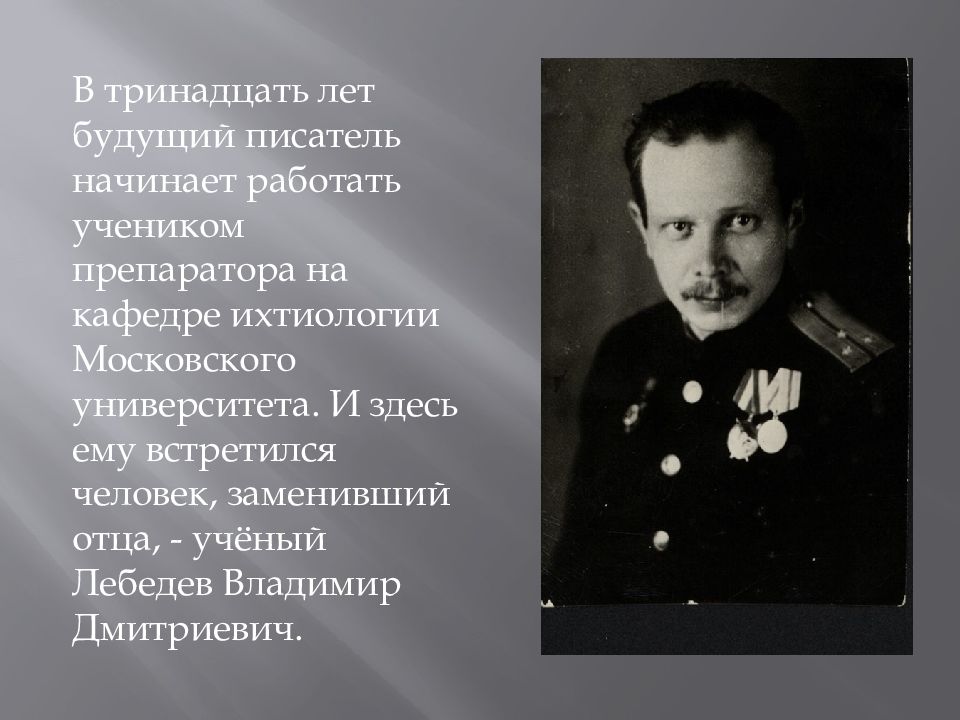 В тринадцать лет будущий писатель начинает работать учеником препаратора на кафедре ихтиологии Московского университета. И здесь ему встретился человек, заменивший отца, - учёный Лебедев Владимир Дмитриевич.